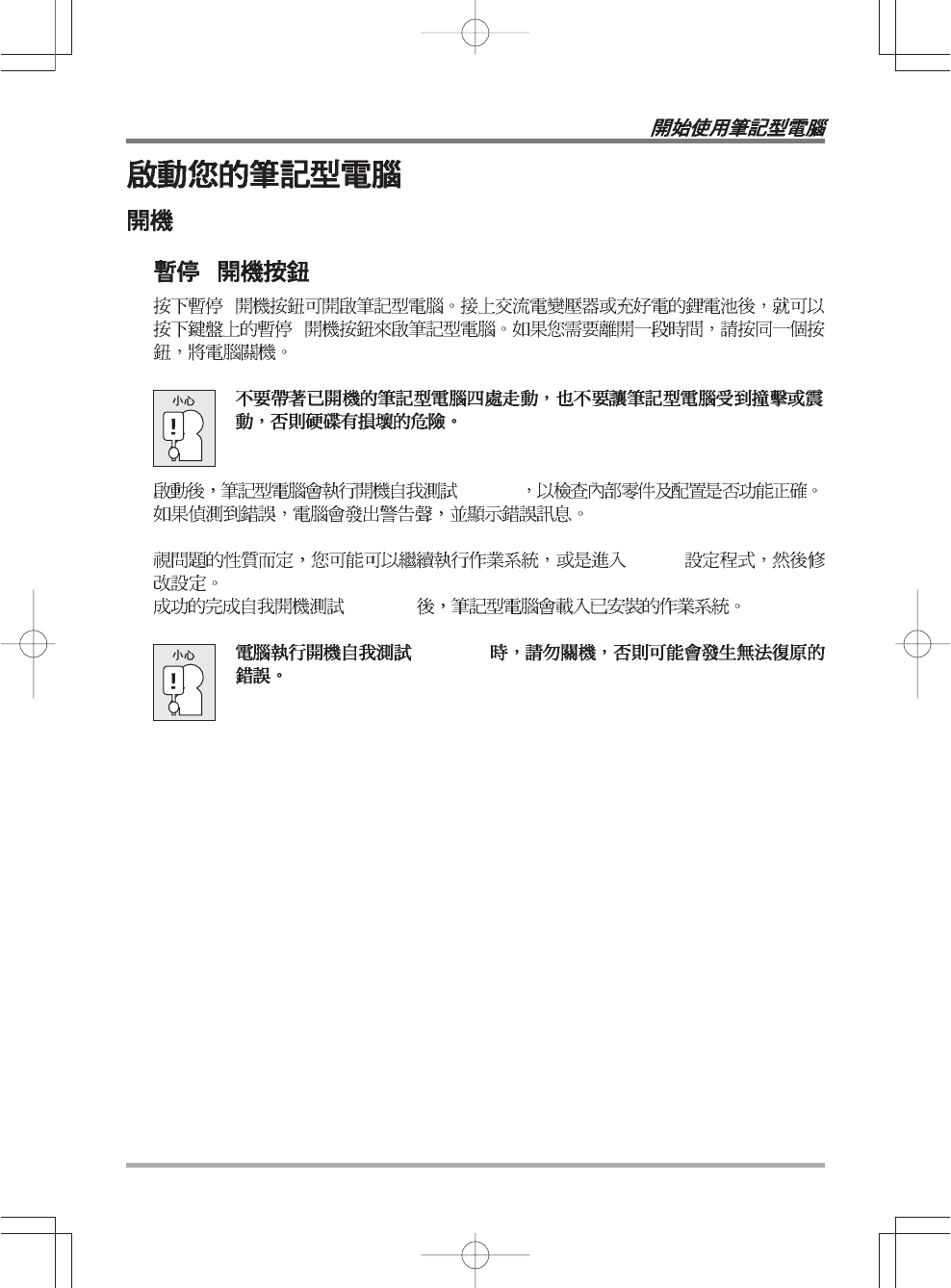 開始使用筆記型電腦

啟動您的筆記型電腦

開機

暫停 開機按鈕

按下暫停 開機按鈕可開啟筆記型電腦。接上交流電變壓器或充好電的鋰電池後，就可以按下鍵盤上的暫停 開機按鈕來啟筆記型電腦。如果您需要離開一段時間，請按同一個按鈕，將電腦關機。

小心

不要帶著已開機的筆記型電腦四處走動，也不要讓筆記型電腦受到撞擊或震動，否則硬碟有損壞的危險。

啟動後，筆記型電腦會執行開機自我測試 ，以檢查內部零件及配置是否功能正確。如果偵測到錯誤，電腦會發出警告聲，並顯示錯誤訊息。

視問題的性質而定，您可能可以繼續執行作業系統，或是進入 設定程式，然後修改設定。

成功的完成自我開機測試 後，筆記型電腦會載入已安裝的作業系統。

小心

電腦執行開機自我測試 時，請勿關機，否則可能會發生無法復原的錯誤。